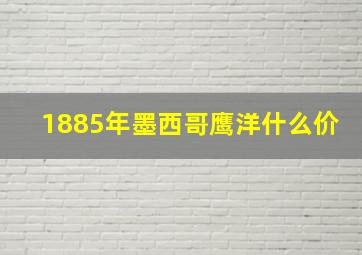 1885年墨西哥鹰洋什么价